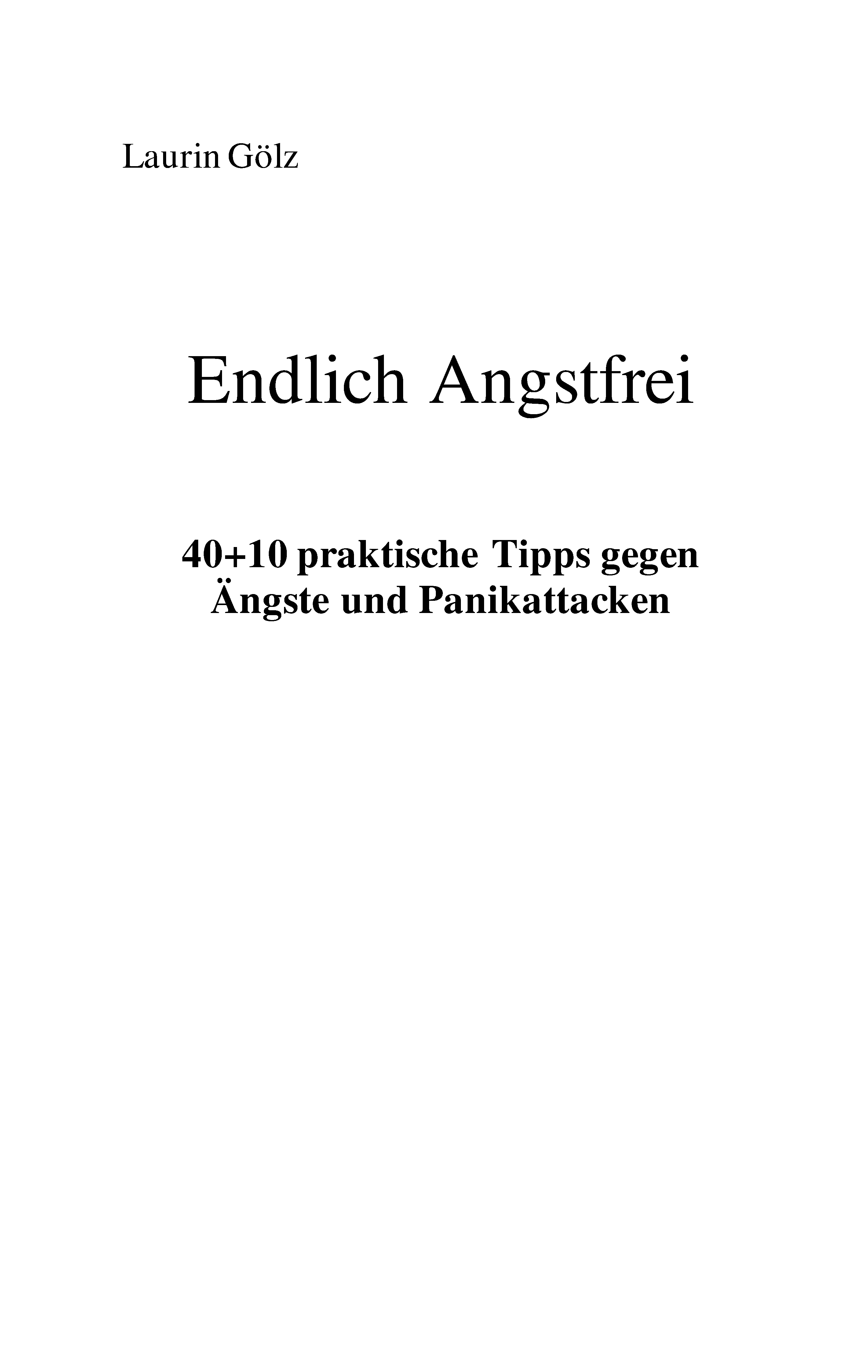 Laurin Gölz

Endlich Angstfrei

40+10 praktische Tipps gegen Ängste und Panikattacken